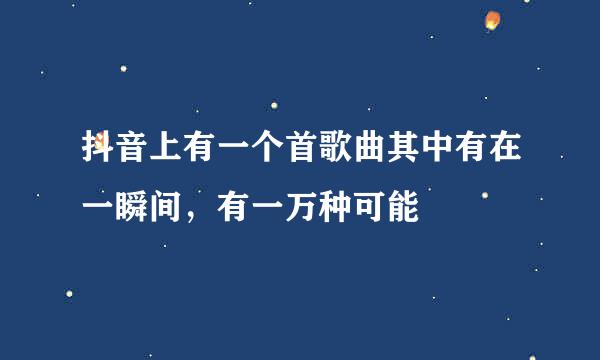 抖音上有一个首歌曲其中有在一瞬间，有一万种可能